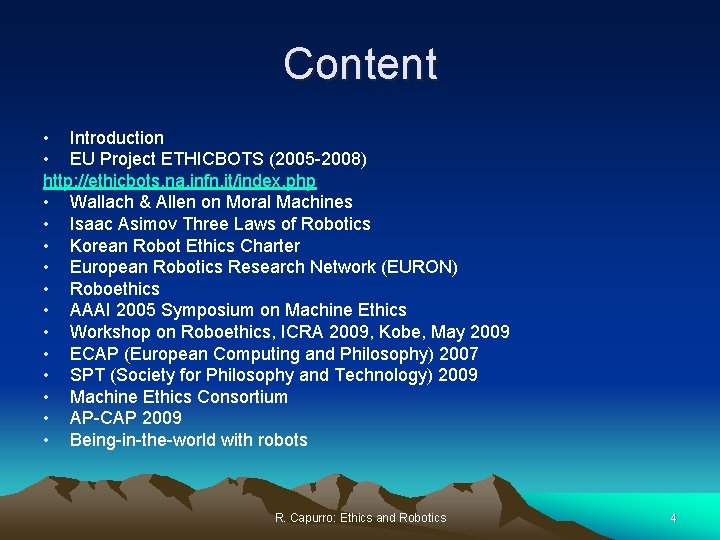 Content

• Introduction
• EU Project ETHICBOTS (2005-2008)
http://ethicbots.na.infn.it/index.php
• Wallach & Allen on Moral Machines
• Isaac Asimov Three Laws of Robotics
• Korean Robot Ethics Charter
• European Robotics Research Network (EURON)
• Roboethics
• AAAI 2005 Symposium on Machine Ethics
• Workshop on Roboethics, ICRA 2009, Kobe, May 2009
• ECAP (European Computing and Philosophy) 2007
• SPT (Society for Philosophy and Technology) 2009
• Machine Ethics Consortium
• AP-CAP 2009
• Being-in-the-world with robots

R. Capurro: Ethics and Robotics

4